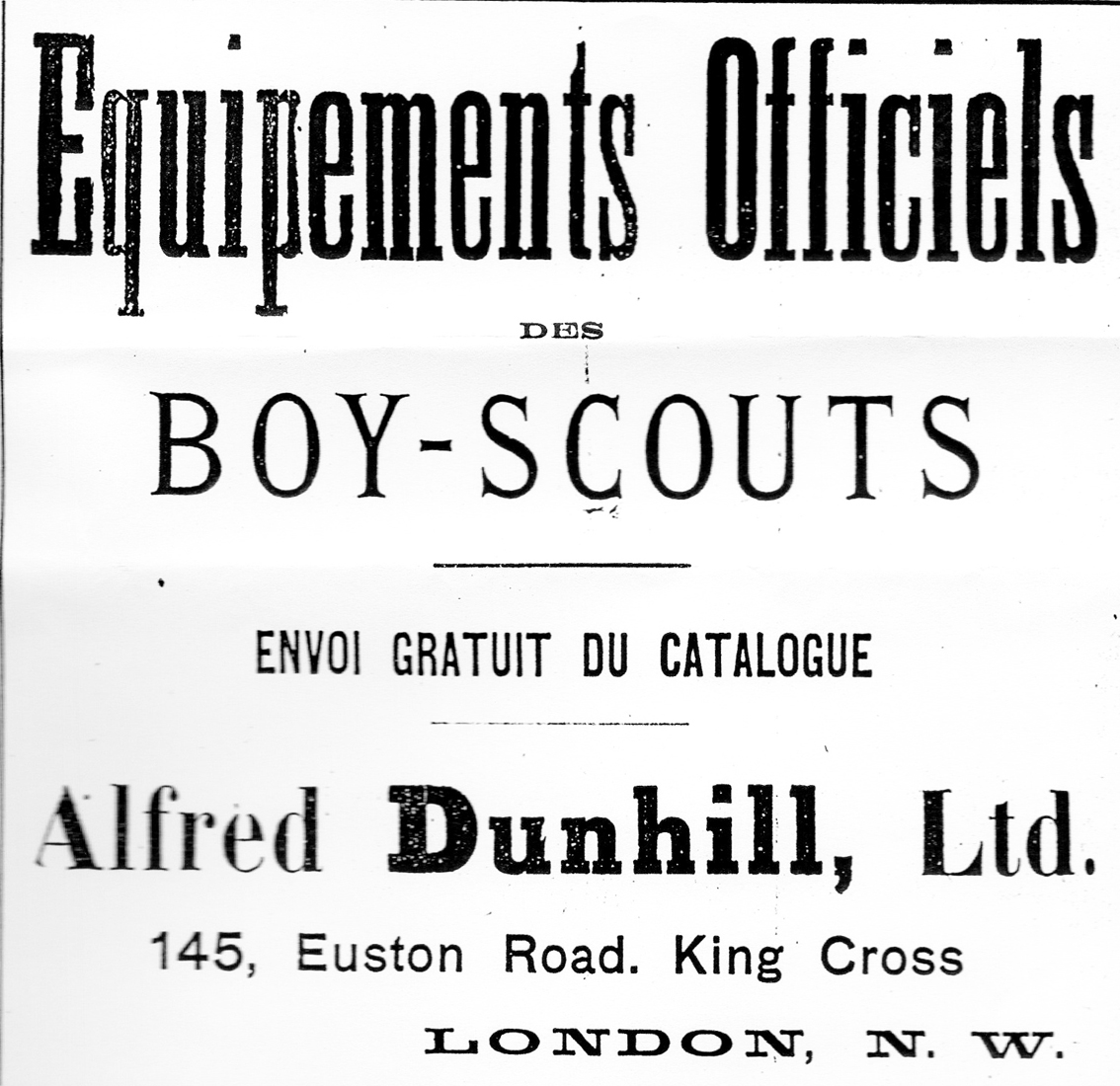 Equipements Officiels

DES

BOY-SCOUTS

ENVOI GRATUIT DU CATALOGUE

Alfred Dunhill, Ltd.

145, Euston Road. King Cross

LONDON, N. W.